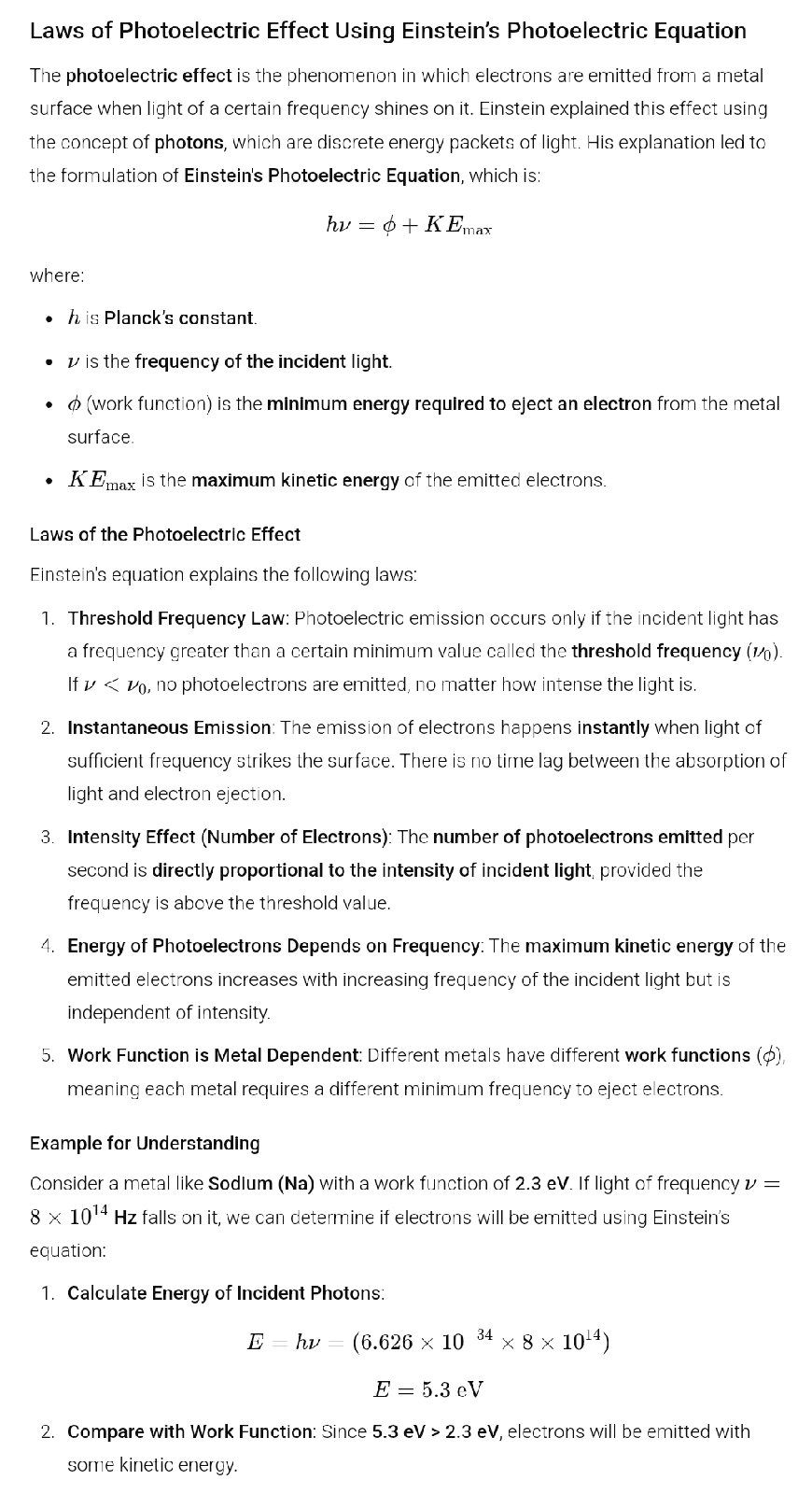 Laws of Photoelectric Effect Using Einstein's Photoelectric Equation

The photoelectric effect is the phenomenon in which electrons are emitted from a metal surface when light of a certain frequency shines on it. Einstein explained this effect using the concept of photons, which are discrete energy packets of light. His explanation led to the formulation of Einstein's Photoelectric Equation, which is:

$h\nu = \phi + KE_{\max}$

where:

- $h$ is Planck's constant.
- $\nu$ is the frequency of the incident light.
- $\phi$ (work function) is the minimum energy required to eject an electron from the metal surface.
- $KE_{\max}$ is the maximum kinetic energy of the emitted electrons.

Laws of the Photoelectric Effect

Einstein's equation explains the following laws:

1. Threshold Frequency Law: Photoelectric emission occurs only if the incident light has a frequency greater than a certain minimum value called the threshold frequency ($\nu_0$). If $\nu < \nu_0$, no photoelectrons are emitted, no matter how intense the light is.

2. Instantaneous Emission: The emission of electrons happens instantly when light of sufficient frequency strikes the surface. There is no time lag between the absorption of light and electron ejection.

3. Intensity Effect (Number of Electrons): The number of photoelectrons emitted per second is directly proportional to the intensity of incident light, provided the frequency is above the threshold value.

4. Energy of Photoelectrons Depends on Frequency: The maximum kinetic energy of the emitted electrons increases with increasing frequency of the incident light but is independent of intensity.

5. Work Function is Metal Dependent: Different metals have different work functions ($\phi$), meaning each metal requires a different minimum frequency to eject electrons.

Example for Understanding

Consider a metal like Sodium (Na) with a work function of 2.3 eV. If light of frequency $\nu = 8 \times 10^{14}$ Hz falls on it, we can determine if electrons will be emitted using Einstein's equation:

1. Calculate Energy of Incident Photons:

$E = h\nu = (6.626 \times 10^{-34} \times 8 \times 10^{14})$

$E = 5.3 \text{ eV}$

2. Compare with Work Function: Since 5.3 eV > 2.3 eV, electrons will be emitted with some kinetic energy.